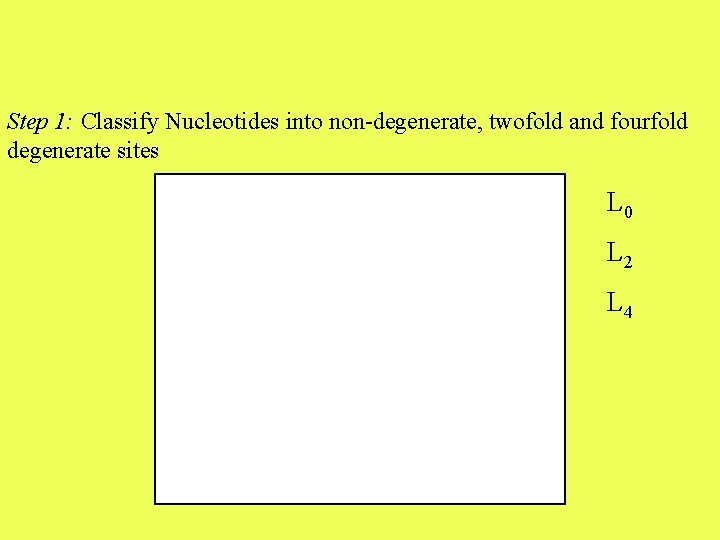 Step 1: Classify Nucleotides into non-degenerate, twofold and fourfold degenerate sites

$L_0$

$L_2$

$L_4$